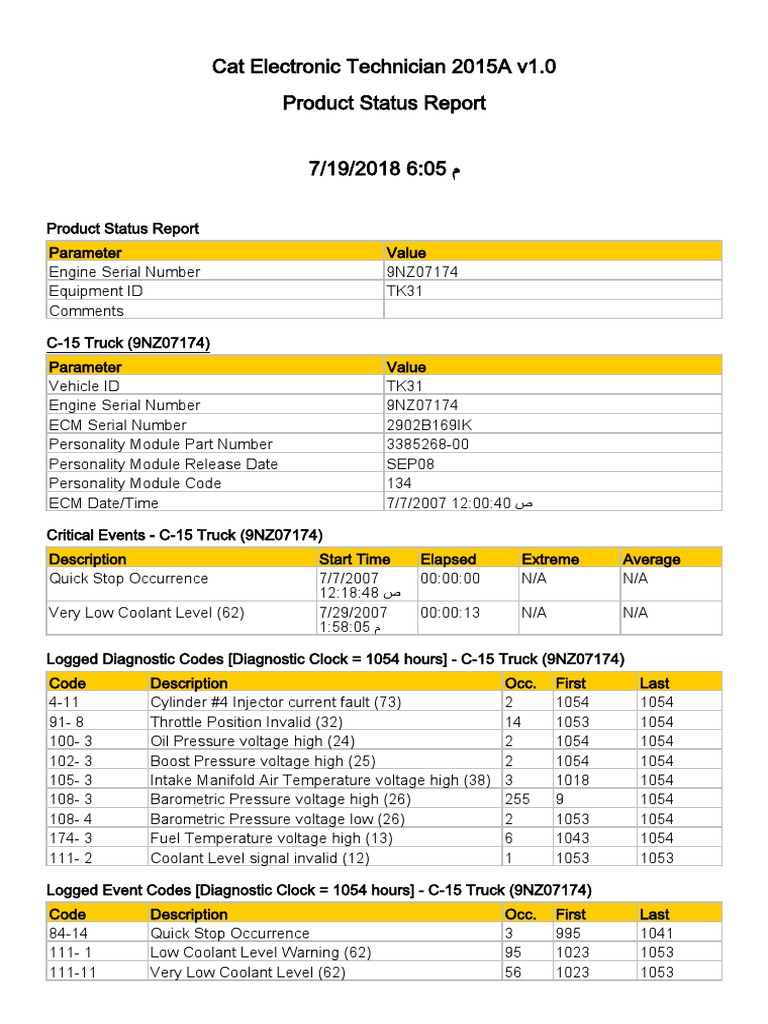 Cat Electronic Technician 2015A v1.0

Product Status Report

7/19/2018 6:05 م

Product Status Report

| Parameter | Value |
|---|---|
| Engine Serial Number | 9NZ07174 |
| Equipment ID | TK31 |
| Comments | |

C-15 Truck (9NZ07174)

| Parameter | Value |
|---|---|
| Vehicle ID | TK31 |
| Engine Serial Number | 9NZ07174 |
| ECM Serial Number | 2902B169IK |
| Personality Module Part Number | 3385268-00 |
| Personality Module Release Date | SEP08 |
| Personality Module Code | 134 |
| ECM Date/Time | 7/7/2007 12:00:40 ص |

Critical Events - C-15 Truck (9NZ07174)

| Description | Start Time | Elapsed | Extreme | Average |
|---|---|---|---|---|
| Quick Stop Occurrence | 7/7/2007 12:18:48 ص | 00:00:00 | N/A | N/A |
| Very Low Coolant Level (62) | 7/29/2007 1:58:05 م | 00:00:13 | N/A | N/A |

Logged Diagnostic Codes [Diagnostic Clock = 1054 hours] - C-15 Truck (9NZ07174)

| Code | Description | Occ. | First | Last |
|---|---|---|---|---|
| 4-11 | Cylinder #4 Injector current fault (73) | 2 | 1054 | 1054 |
| 91- 8 | Throttle Position Invalid (32) | 14 | 1053 | 1054 |
| 100- 3 | Oil Pressure voltage high (24) | 2 | 1054 | 1054 |
| 102- 3 | Boost Pressure voltage high (25) | 2 | 1054 | 1054 |
| 105- 3 | Intake Manifold Air Temperature voltage high (38) | 3 | 1018 | 1054 |
| 108- 3 | Barometric Pressure voltage high (26) | 255 | 9 | 1054 |
| 108- 4 | Barometric Pressure voltage low (26) | 2 | 1053 | 1054 |
| 174- 3 | Fuel Temperature voltage high (13) | 6 | 1043 | 1054 |
| 111- 2 | Coolant Level signal invalid (12) | 1 | 1053 | 1053 |

Logged Event Codes [Diagnostic Clock = 1054 hours] - C-15 Truck (9NZ07174)

| Code | Description | Occ. | First | Last |
|---|---|---|---|---|
| 84-14 | Quick Stop Occurrence | 3 | 995 | 1041 |
| 111- 1 | Low Coolant Level Warning (62) | 95 | 1023 | 1053 |
| 111-11 | Very Low Coolant Level (62) | 56 | 1023 | 1053 |